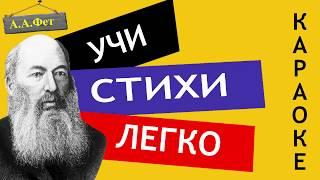 А.А.Фет

УЧИ

СТИХИ

ЛЕГКО

КАРАОКЕ